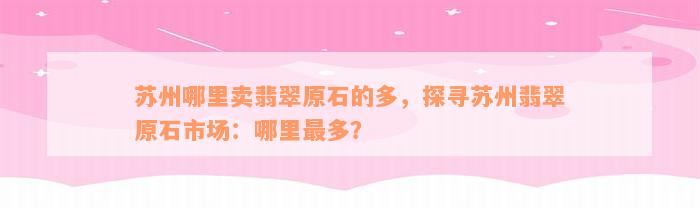 苏州哪里卖翡翠原石的多，探寻苏州翡翠原石市场：哪里最多？